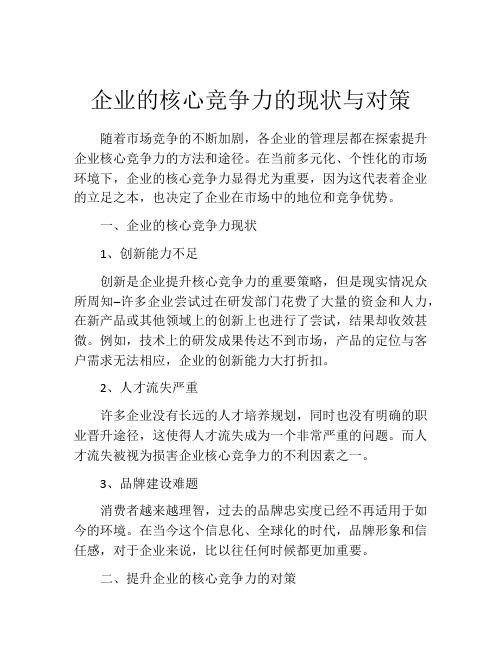 企业的核心竞争力的现状与对策

随着市场竞争的不断加剧，各企业的管理层都在探索提升企业核心竞争力的方法和途径。在当前多元化、个性化的市场环境下，企业的核心竞争力显得尤为重要，因为这代表着企业的立足之本，也决定了企业在市场中的地位和竞争优势。

一、企业的核心竞争力现状

1、创新能力不足

创新是企业提升核心竞争力的重要策略，但是现实情况众所周知–许多企业尝试过在研发部门花费了大量的资金和人力，在新产品或其他领域上的创新上也进行了尝试，结果却收效甚微。例如，技术上的研发成果传达不到市场，产品的定位与客户需求无法相应，企业的创新能力大打折扣。

2、人才流失严重

许多企业没有长远的人才培养规划，同时也没有明确的职业晋升途径，这使得人才流失成为一个非常严重的问题。而人才流失被视为损害企业核心竞争力的不利因素之一。

3、品牌建设难题

消费者越来越理智，过去的品牌忠实度已经不再适用于如今的环境。在当今这个信息化、全球化的时代，品牌形象和信任感，对于企业来说，比以往任何时候都更加重要。

二、提升企业的核心竞争力的对策